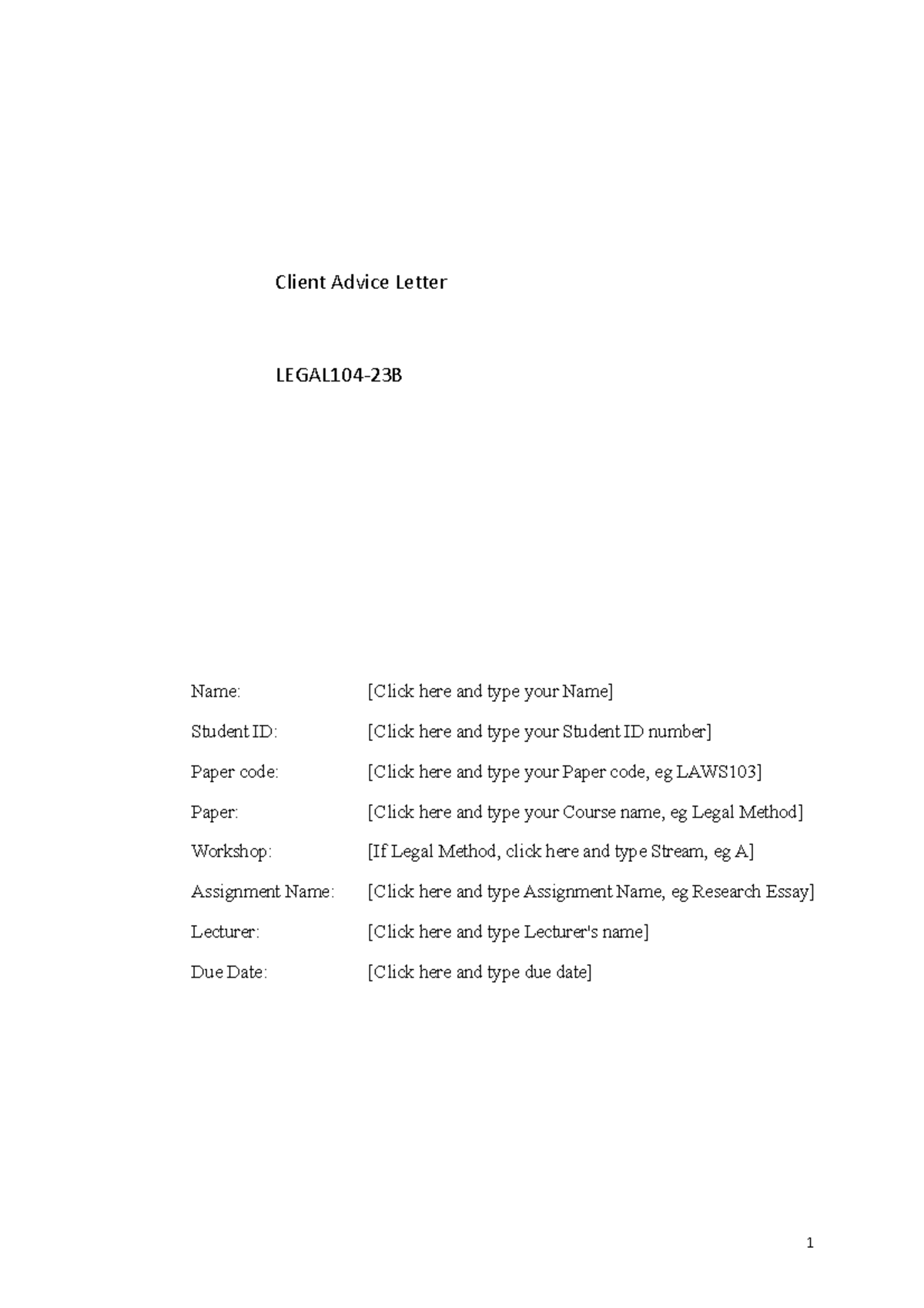 Client Advice Letter

LEGAL104-23B

Name: [Click here and type your Name]

Student ID: [Click here and type your Student ID number]

Paper code: [Click here and type your Paper code, eg LAWS103]

Paper: [Click here and type your Course name, eg Legal Method]

Workshop: [If Legal Method, click here and type Stream, eg A]

Assignment Name: [Click here and type Assignment Name, eg Research Essay]

Lecturer: [Click here and type Lecturer's name]

Due Date: [Click here and type due date]

1